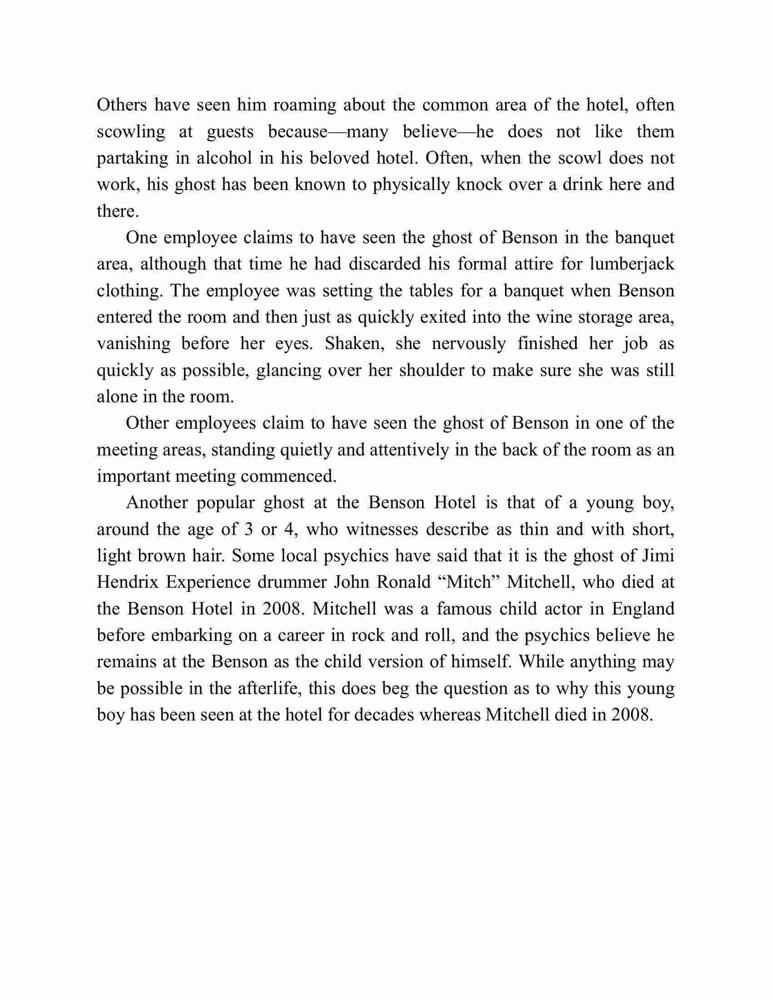 Others have seen him roaming about the common area of the hotel, often scowling at guests because—many believe—he does not like them partaking in alcohol in his beloved hotel. Often, when the scowl does not work, his ghost has been known to physically knock over a drink here and there.

One employee claims to have seen the ghost of Benson in the banquet area, although that time he had discarded his formal attire for lumberjack clothing. The employee was setting the tables for a banquet when Benson entered the room and then just as quickly exited into the wine storage area, vanishing before her eyes. Shaken, she nervously finished her job as quickly as possible, glancing over her shoulder to make sure she was still alone in the room.

Other employees claim to have seen the ghost of Benson in one of the meeting areas, standing quietly and attentively in the back of the room as an important meeting commenced.

Another popular ghost at the Benson Hotel is that of a young boy, around the age of 3 or 4, who witnesses describe as thin and with short, light brown hair. Some local psychics have said that it is the ghost of Jimi Hendrix Experience drummer John Ronald “Mitch” Mitchell, who died at the Benson Hotel in 2008. Mitchell was a famous child actor in England before embarking on a career in rock and roll, and the psychics believe he remains at the Benson as the child version of himself. While anything may be possible in the afterlife, this does beg the question as to why this young boy has been seen at the hotel for decades whereas Mitchell died in 2008.